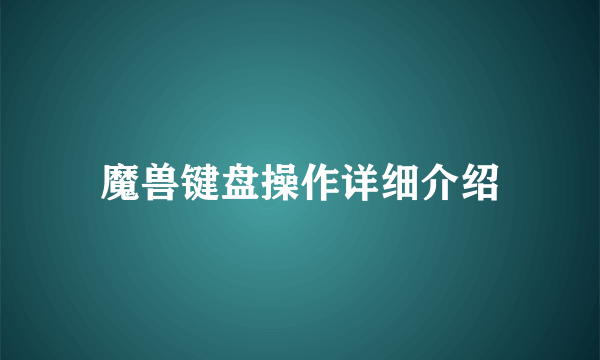 魔兽键盘操作详细介绍